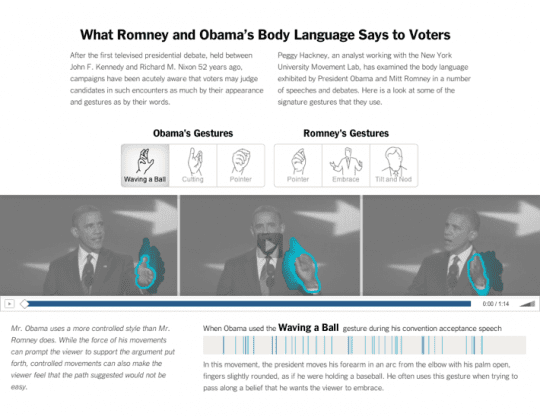 What Romney and Obama's Body Language Says to Voters

After the first televised presidential debate, held between John F. Kennedy and Richard M. Nixon 52 years ago, campaigns have been acutely aware that voters may judge candidates in such encounters as much by their appearance and gestures as by their words.

Peggy Hackney, an analyst working with the New York University Movement Lab, has examined the body language exhibited by President Obama and Mitt Romney in a number of speeches and debates. Here is a look at some of the signature gestures that they use.

Obama's Gestures

Waving a Ball

Cutting

Pointer

Romney's Gestures

Pointer

Embrace

Tilt and Nod

0:00 / 1:14

Mr. Obama uses a more controlled style than Mr. Romney does. While the force of his movements can prompt the viewer to support the argument put forth, controlled movements can also make the viewer feel that the path suggested would not be easy.

When Obama used the Waving a Ball gesture during his convention acceptance speech

In this movement, the president moves his forearm in an arc from the elbow with his palm open, fingers slightly rounded, as if he were holding a baseball. He often uses this gesture when trying to pass along a belief that he wants the viewer to embrace.